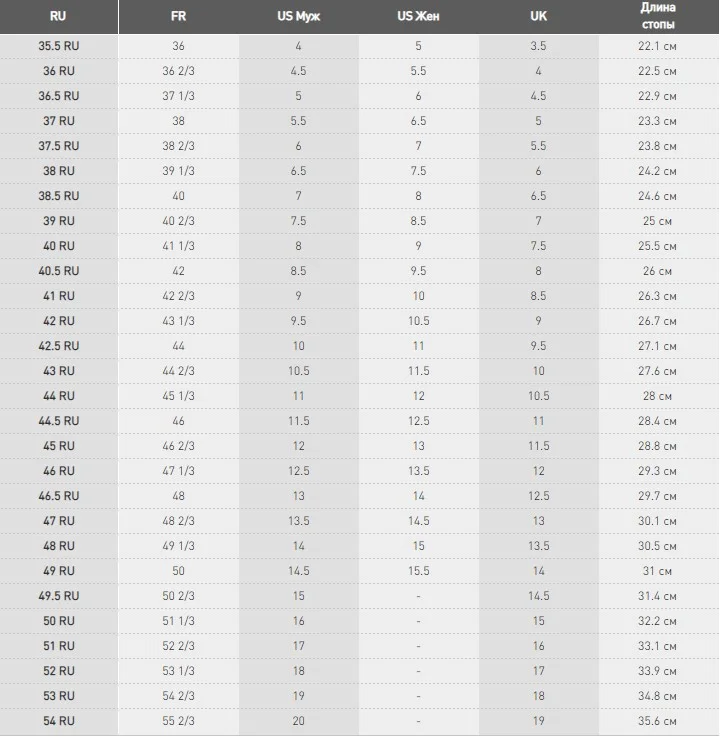 | RU | FR | US Муж | US Жен | UK | Длина стопы |
|---|---|---|---|---|---|
| 35.5 RU | 36 | 4 | 5 | 3.5 | 22.1 см |
| 36 RU | 36 2/3 | 4.5 | 5.5 | 4 | 22.5 см |
| 36.5 RU | 37 1/3 | 5 | 6 | 4.5 | 22.9 см |
| 37 RU | 38 | 5.5 | 6.5 | 5 | 23.3 см |
| 37.5 RU | 38 2/3 | 6 | 7 | 5.5 | 23.8 см |
| 38 RU | 39 1/3 | 6.5 | 7.5 | 6 | 24.2 см |
| 38.5 RU | 40 | 7 | 8 | 6.5 | 24.6 см |
| 39 RU | 40 2/3 | 7.5 | 8.5 | 7 | 25 см |
| 40 RU | 41 1/3 | 8 | 9 | 7.5 | 25.5 см |
| 40.5 RU | 42 | 8.5 | 9.5 | 8 | 26 см |
| 41 RU | 42 2/3 | 9 | 10 | 8.5 | 26.3 см |
| 42 RU | 43 1/3 | 9.5 | 10.5 | 9 | 26.7 см |
| 42.5 RU | 44 | 10 | 11 | 9.5 | 27.1 см |
| 43 RU | 44 2/3 | 10.5 | 11.5 | 10 | 27.6 см |
| 44 RU | 45 1/3 | 11 | 12 | 10.5 | 28 см |
| 44.5 RU | 46 | 11.5 | 12.5 | 11 | 28.4 см |
| 45 RU | 46 2/3 | 12 | 13 | 11.5 | 28.8 см |
| 46 RU | 47 1/3 | 12.5 | 13.5 | 12 | 29.3 см |
| 46.5 RU | 48 | 13 | 14 | 12.5 | 29.7 см |
| 47 RU | 48 2/3 | 13.5 | 14.5 | 13 | 30.1 см |
| 48 RU | 49 1/3 | 14 | 15 | 13.5 | 30.5 см |
| 49 RU | 50 | 14.5 | 15.5 | 14 | 31 см |
| 49.5 RU | 50 2/3 | 15 | - | 14.5 | 31.4 см |
| 50 RU | 51 1/3 | 16 | - | 15 | 32.2 см |
| 51 RU | 52 2/3 | 17 | - | 16 | 33.1 см |
| 52 RU | 53 1/3 | 18 | - | 17 | 33.9 см |
| 53 RU | 54 2/3 | 19 | - | 18 | 34.8 см |
| 54 RU | 55 2/3 | 20 | - | 19 | 35.6 см |